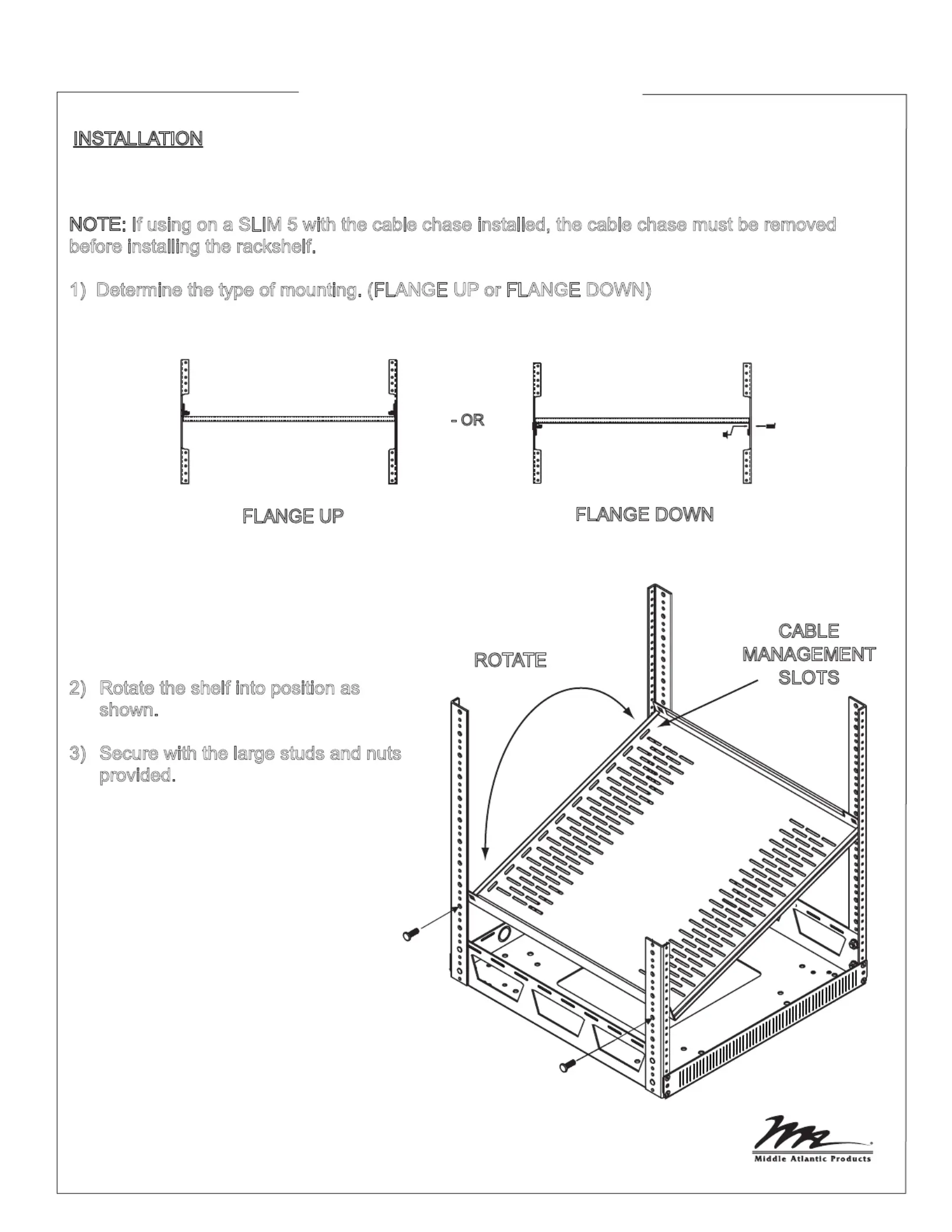 INSTALLATION

NOTE: If using on a SLIM 5 with the cable chase installed, the cable chase must be removed before installing the rackshelf.

1) Determine the type of mounting. (FLANGE UP or FLANGE DOWN)

- OR

FLANGE UP

FLANGE DOWN

ROTATE

CABLE MANAGEMENT SLOTS

2) Rotate the shelf into position as shown.

3) Secure with the large studs and nuts provided.

Middle Atlantic Products